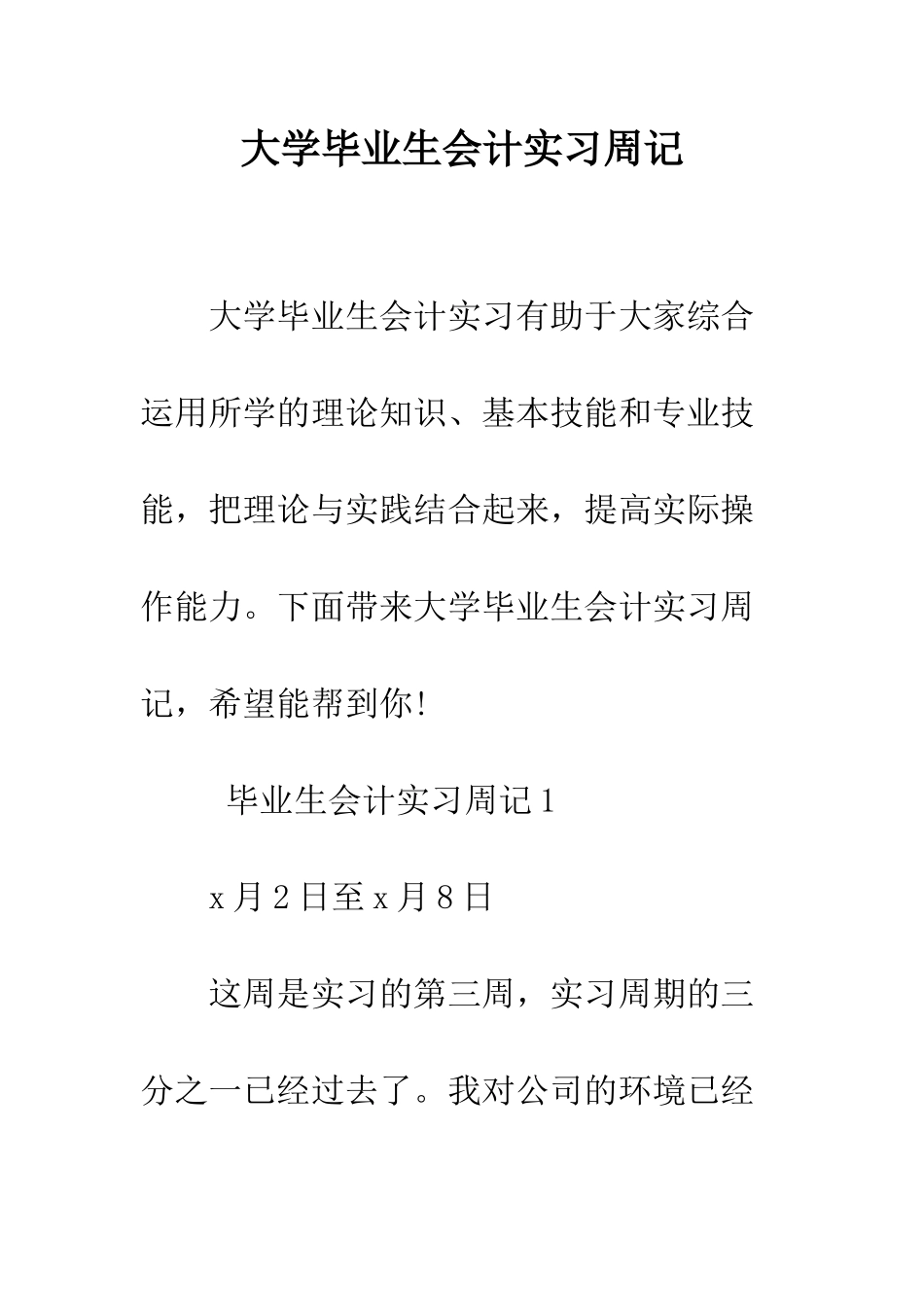 大学毕业生会计实习周记

大学毕业生会计实习有助于大家综合运用所学的理论知识、基本技能和专业技能，把理论与实践结合起来，提高实际操作能力。下面带来大学毕业生会计实习周记，希望能帮到你!

毕业生会计实习周记1

x月2日至x月8日

这周是实习的第三周，实习周期的三分之一已经过去了。我对公司的环境已经